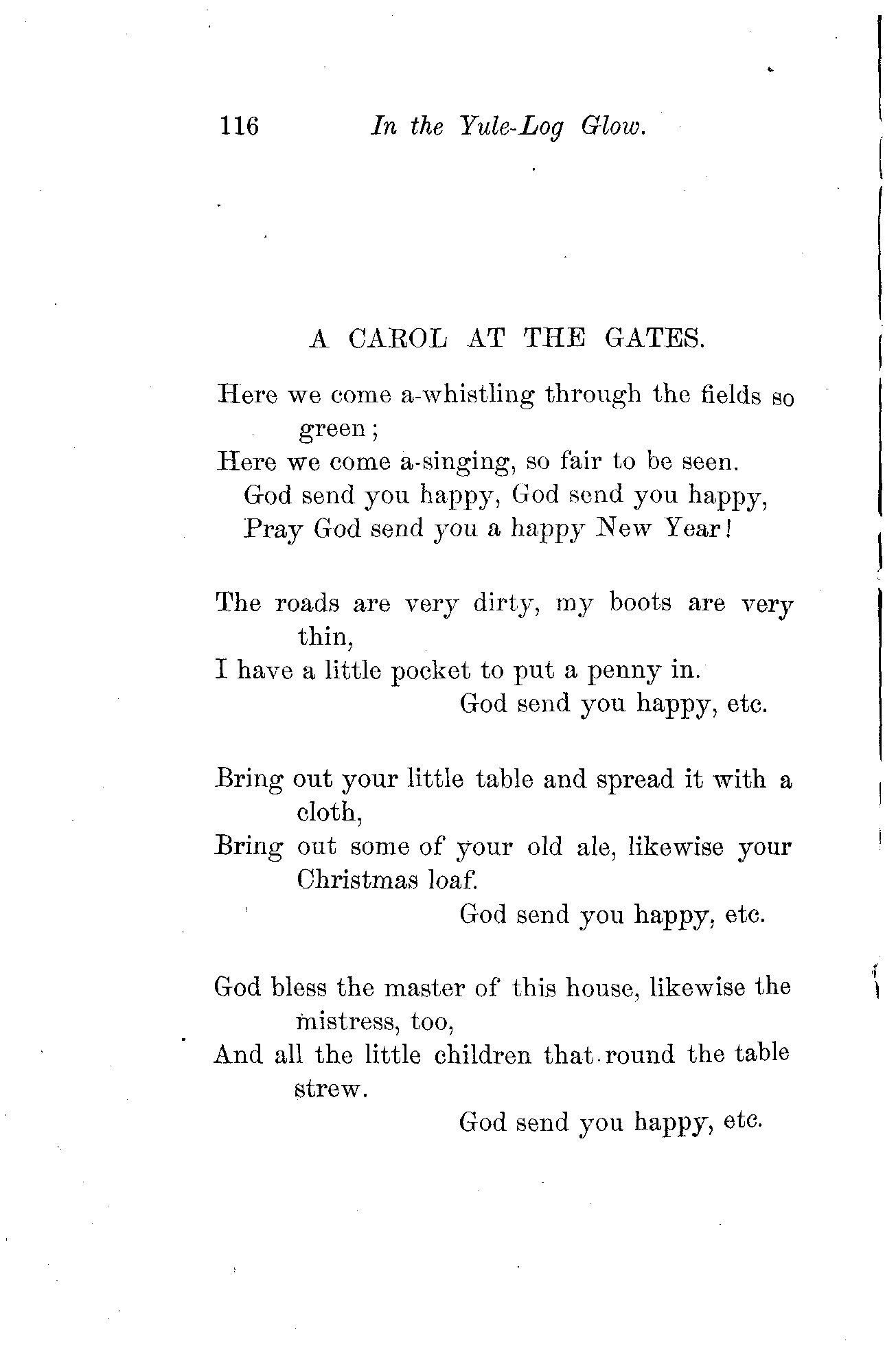 116 In the Yule-Log Glow.

A CAROL AT THE GATES.

Here we come a-whistling through the fields so green;
Here we come a-singing, so fair to be seen.
God send you happy, God send you happy,
Pray God send you a happy New Year!

The roads are very dirty, my boots are very thin,
I have a little pocket to put a penny in.
God send you happy, etc.

Bring out your little table and spread it with a cloth,
Bring out some of your old ale, likewise your Christmas loaf.
God send you happy, etc.

God bless the master of this house, likewise the mistress, too,
And all the little children that round the table strew.
God send you happy, etc.